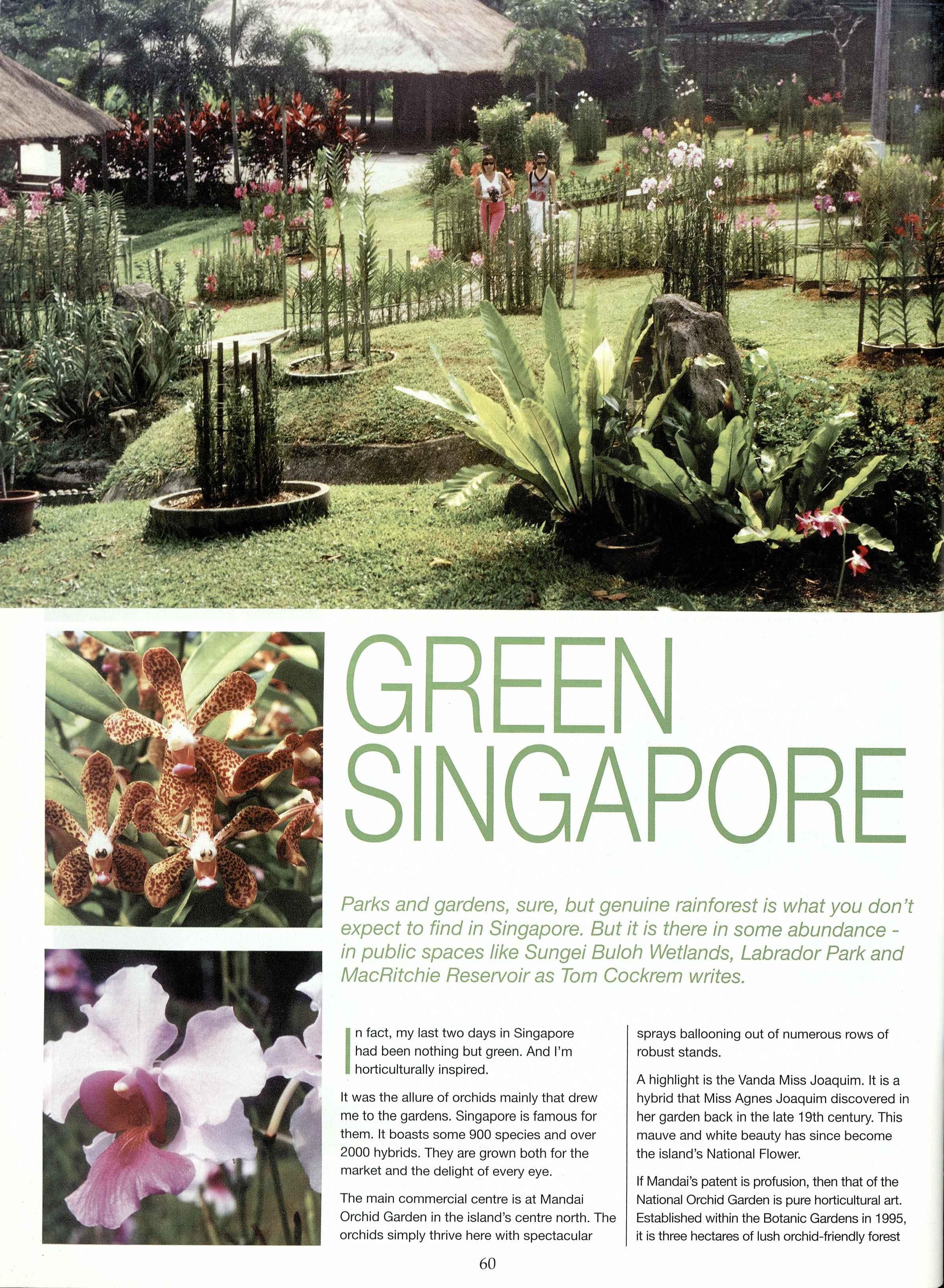 GREEN SINGAPORE

Parks and gardens, sure, but genuine rainforest is what you don't expect to find in Singapore. But it is there in some abundance - in public spaces like Sungei Buloh Wetlands, Labrador Park and MacRitchie Reservoir as Tom Cockrem writes.

In fact, my last two days in Singapore had been nothing but green. And I'm horticulturally inspired.

It was the allure of orchids mainly that drew me to the gardens. Singapore is famous for them. It boasts some 900 species and over 2000 hybrids. They are grown both for the market and the delight of every eye.

The main commercial centre is at Mandai Orchid Garden in the island's centre north. The orchids simply thrive here with spectacular sprays ballooning out of numerous rows of robust stands.

A highlight is the Vanda Miss Joaquim. It is a hybrid that Miss Agnes Joaquim discovered in her garden back in the late 19th century. This mauve and white beauty has since become the island's National Flower.

If Mandai's patent is profusion, then that of the National Orchid Garden is pure horticultural art. Established within the Botanic Gardens in 1995, it is three hectares of lush orchid-friendly forest

60